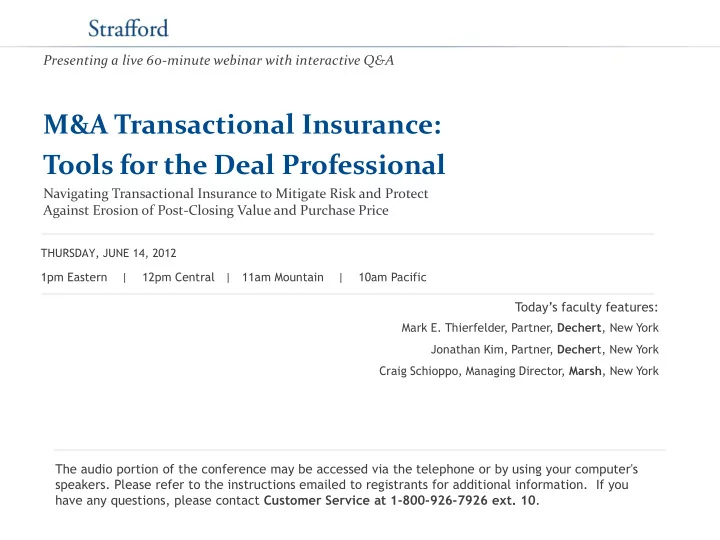 Strafford

Presenting a live 60-minute webinar with interactive Q&A

M&A Transactional Insurance: Tools for the Deal Professional

Navigating Transactional Insurance to Mitigate Risk and Protect Against Erosion of Post-Closing Value and Purchase Price

THURSDAY, JUNE 14, 2012

1pm Eastern | 12pm Central | 11am Mountain | 10am Pacific

Today's faculty features:

Mark E. Thierfelder, Partner, Dechert, New York

Jonathan Kim, Partner, Dechert, New York

Craig Schioppo, Managing Director, Marsh, New York

The audio portion of the conference may be accessed via the telephone or by using your computer's speakers. Please refer to the instructions emailed to registrants for additional information. If you have any questions, please contact Customer Service at 1-800-926-7926 ext. 10.